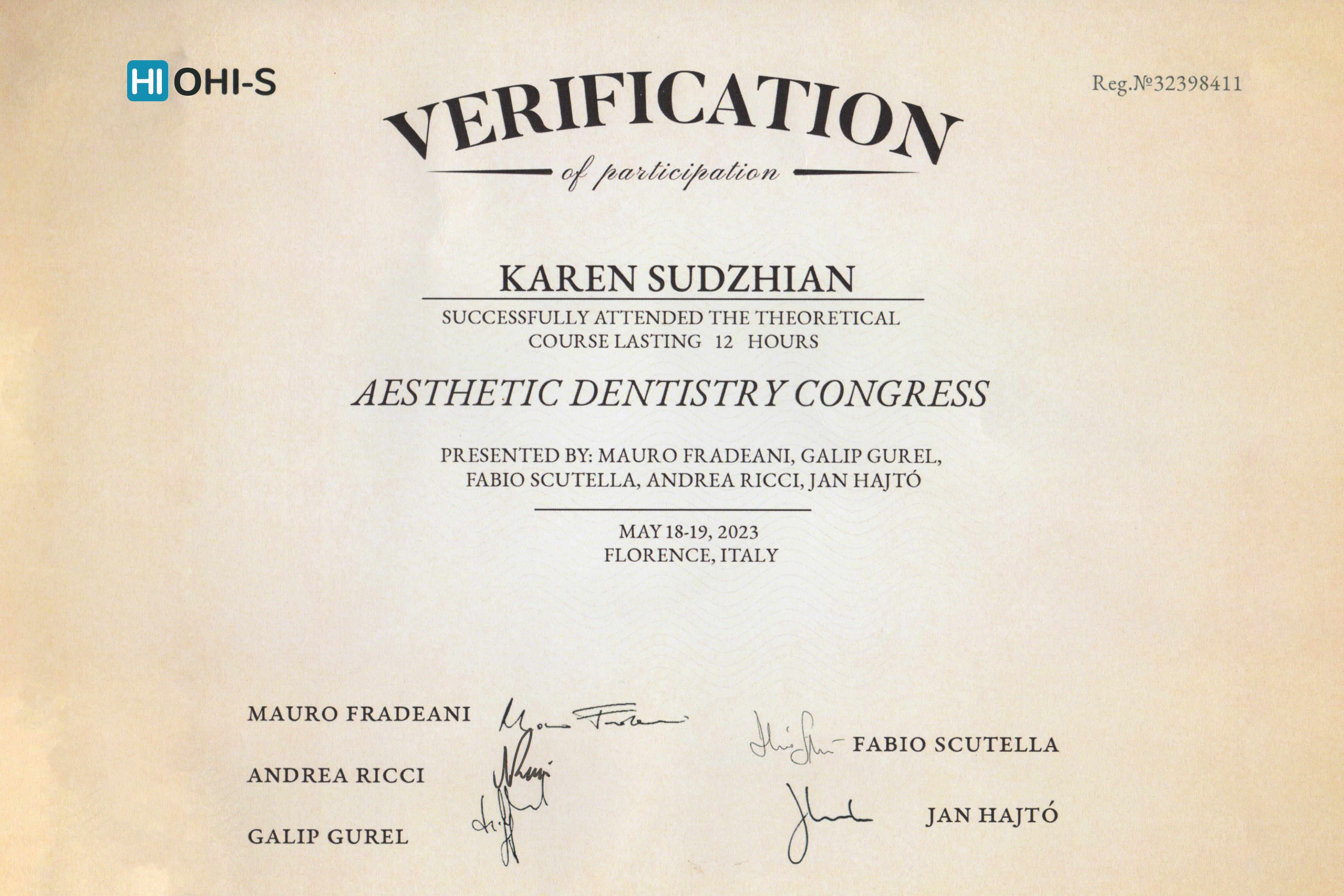 HI OHI-S

Reg.№32398411

VERIFICATION

of participation

KAREN SUDZHIAN

SUCCESSFULLY ATTENDED THE THEORETICAL COURSE LASTING 12 HOURS

AESTHETIC DENTISTRY CONGRESS

PRESENTED BY: MAURO FRADEANI, GALIP GUREL, FABIO SCUTELLA, ANDREA RICCI, JAN HAJTÓ

MAY 18-19, 2023
FLORENCE, ITALY

MAURO FRADEANI

ANDREA RICCI

GALIP GUREL

FABIO SCUTELLA

JAN HAJTÓ